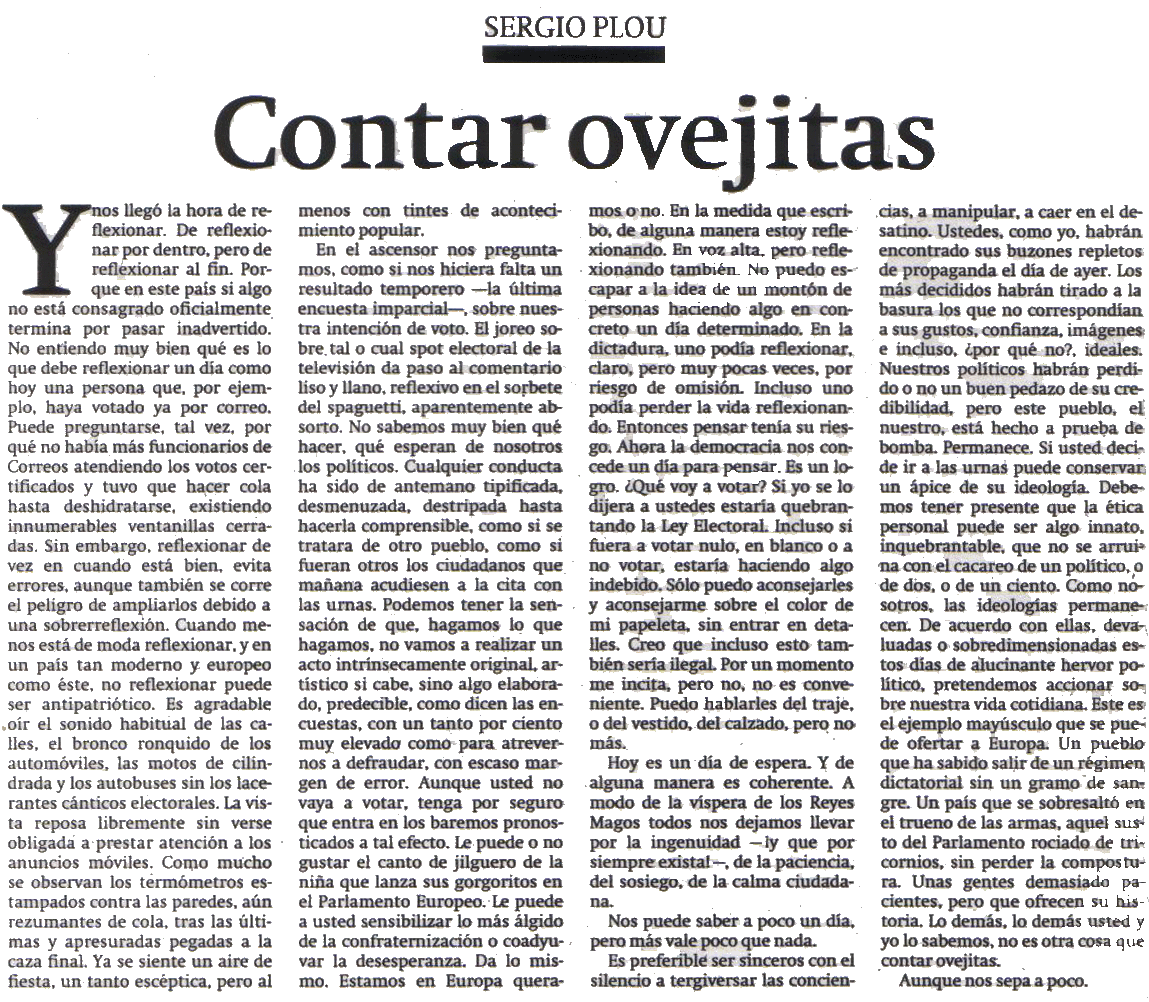 SERGIO PLOU

Contar ovejitas

Y nos llegó la hora de reflexionar. De reflexionar por dentro, pero de reflexionar al fin. Porque en este país si algo no está consagrado oficialmente termina por pasar inadvertido. No entiendo muy bien qué es lo que debe reflexionar un día como hoy una persona que, por ejemplo, haya votado ya por correo. Puede preguntarse, tal vez, por qué no había más funcionarios de Correos atendiendo los votos certificados y tuvo que hacer cola hasta deshidratarse, existiendo innumerables ventanillas cerradas. Sin embargo, reflexionar de vez en cuando está bien, evita errores, aunque también se corre el peligro de ampliarlos debido a una sobrerreflexión. Cuando menos está de moda reflexionar, y en un país tan moderno y europeo como éste, no reflexionar puede ser antipatriótico. Es agradable oír el sonido habitual de las calles, el bronco ronquido de los automóviles, las motos de cilindrada y los autobuses sin los lacerantes cánticos electorales. La vista reposa libremente sin verse obligada a prestar atención a los anuncios móviles. Como mucho se observan los termómetros estampados contra las paredes, aún rezumantes de cola, tras las últimas y apresuradas pegadas a la caza final. Ya se siente un aire de fiesta, un tanto escéptica, pero al menos con tintes de acontecimiento popular.

En el ascensor nos preguntamos, como si nos hiciera falta un resultado temporero —la última encuesta imparcial—, sobre nuestra intención de voto. El joreo sobre tal o cual spot electoral de la televisión da paso al comentario liso y llano, reflexivo en el sorbete del spaguetti, aparentemente absorto. No sabemos muy bien qué hacer, qué esperan de nosotros los políticos. Cualquier conducta ha sido de antemano tipificada, desmenuzada, destripada hasta hacerla comprensible, como si se tratara de otro pueblo, como si fueran otros los ciudadanos que mañana acudiesen a la cita con las urnas. Podemos tener la sensación de que, hagamos lo que hagamos, no vamos a realizar un acto intrínsecamente original, artístico si cabe, sino algo elaborado, predecible, como dicen las encuestas, con un tanto por ciento muy elevado como para atrevernos a defraudar, con escaso margen de error. Aunque usted no vaya a votar, tenga por seguro que entra en los baremos pronosticados a tal efecto. Le puede o no gustar el canto de jilguero de la niña que lanza sus gorgoritos en el Parlamento Europeo. Le puede a usted sensibilizar lo más álgido de la confraternización o coadyuvar la desesperanza. Da lo mismo. Estamos en Europa queramos o no. En la medida que escribo, de alguna manera estoy reflexionando. En voz alta, pero reflexionando también. No puedo escapar a la idea de un montón de personas haciendo algo en concreto un día determinado. En la dictadura, uno podía reflexionar, claro, pero muy pocas veces, por riesgo de omisión. Incluso uno podía perder la vida reflexionando. Entonces pensar tenía su riesgo. Ahora la democracia nos concede un día para pensar. Es un logro. ¿Qué voy a votar? Si yo se lo dijera a ustedes estaría quebrantando la Ley Electoral. Incluso si fuera a votar nulo, en blanco o a no votar, estaría haciendo algo indebido. Sólo puedo aconsejarles y aconsejarme sobre el color de mi papeleta, sin entrar en detalles. Creo que incluso esto también sería ilegal. Por un momento me incita, pero no, no es conveniente. Puedo hablarles del traje, o del vestido, del calzado, pero no más.

Hoy es un día de espera. Y de alguna manera es coherente. A modo de la víspera de los Reyes Magos todos nos dejamos llevar por la ingenuidad —¡y que por siempre exista!—, de la paciencia, del sosiego, de la calma ciudadana.

Nos puede saber a poco un día, pero más vale poco que nada.

Es preferible ser sinceros con el silencio a tergiversar las conciencias, a manipular, a caer en el desatino. Ustedes, como yo, habrán encontrado sus buzones repletos de propaganda el día de ayer. Los más decididos habrán tirado a la basura los que no correspondían a sus gustos, confianza, imágenes e incluso, ¿por qué no?, ideales. Nuestros políticos habrán perdido o no un buen pedazo de su credibilidad, pero este pueblo, el nuestro, está hecho a prueba de bomba. Permanece. Si usted decide ir a las urnas puede conservar un ápice de su ideología. Debemos tener presente que la ética personal puede ser algo innato, inquebrantable, que no se arruina con el cacareo de un político, o de dos, o de un ciento. Como nosotros, las ideologías permanecen. De acuerdo con ellas, devaluadas o sobredimensionadas estos días de alucinante hervor político, pretendemos accionar sobre nuestra vida cotidiana. Este es el ejemplo mayúsculo que se puede ofertar a Europa. Un pueblo que ha sabido salir de un régimen dictatorial sin un gramo de sangre. Un país que se sobresaltó en el trueno de las armas, aquel susto del Parlamento rociado de tricornios, sin perder la compostura. Unas gentes demasiado pacientes, pero que ofrecen su historia. Lo demás, lo demás usted y yo lo sabemos, no es otra cosa que contar ovejitas.

Aunque nos sepa a poco.